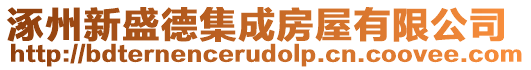 涿州新盛德集成房屋有限公司
http://bdternencerudolp.cn.coovee.com